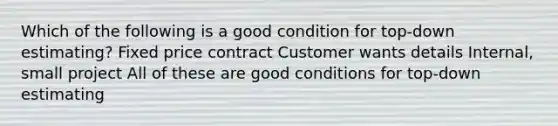 Which of the following is a good condition for top-down estimating? Fixed price contract Customer wants details Internal, small project All of these are good conditions for top-down estimating